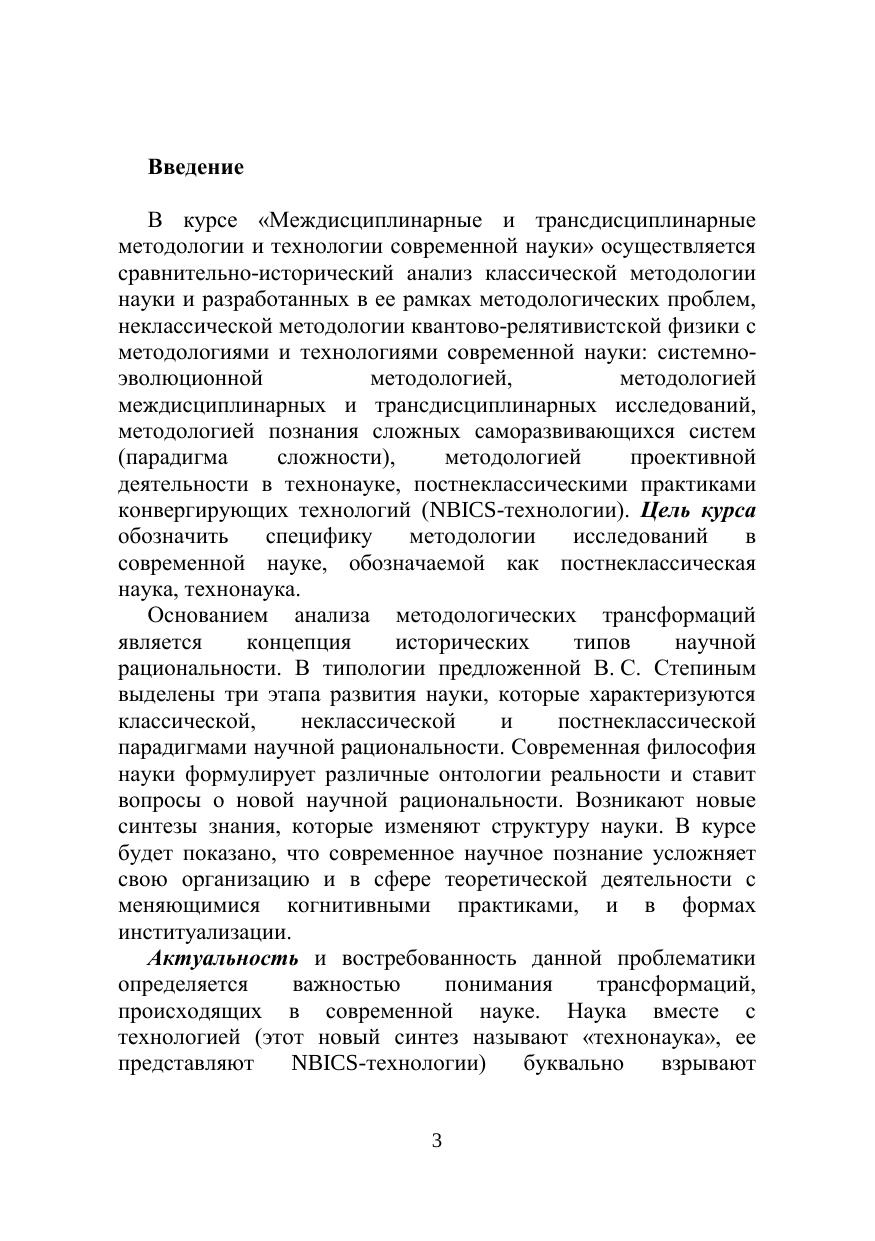 Введение

В курсе «Междисциплинарные и трансдисциплинарные методологии и технологии современной науки» осуществляется сравнительно-исторический анализ классической методологии науки и разработанных в ее рамках методологических проблем, неклассической методологии квантово-релятивистской физики с методологиями и технологиями современной науки: системно-эволюционной методологией, методологией междисциплинарных и трансдисциплинарных исследований, методологией познания сложных саморазвивающихся систем (парадигма сложности), методологией проективной деятельности в технонауке, постнеклассическими практиками конвергирующих технологий (NBICS-технологии). Цель курса обозначить специфику методологии исследований в современной науке, обозначаемой как постнеклассическая наука, технонаука.

Основанием анализа методологических трансформаций является концепция исторических типов научной рациональности. В типологии предложенной В. С. Степиным выделены три этапа развития науки, которые характеризуются классической, неклассической и постнеклассической парадигмами научной рациональности. Современная философия науки формулирует различные онтологии реальности и ставит вопросы о новой научной рациональности. Возникают новые синтезы знания, которые изменяют структуру науки. В курсе будет показано, что современное научное познание усложняет свою организацию и в сфере теоретической деятельности с меняющимися когнитивными практиками, и в формах институализации.

Актуальность и востребованность данной проблематики определяется важностью понимания трансформаций, происходящих в современной науке. Наука вместе с технологией (этот новый синтез называют «технонаука», ее представляют NBICS-технологии) буквально взрывают

3